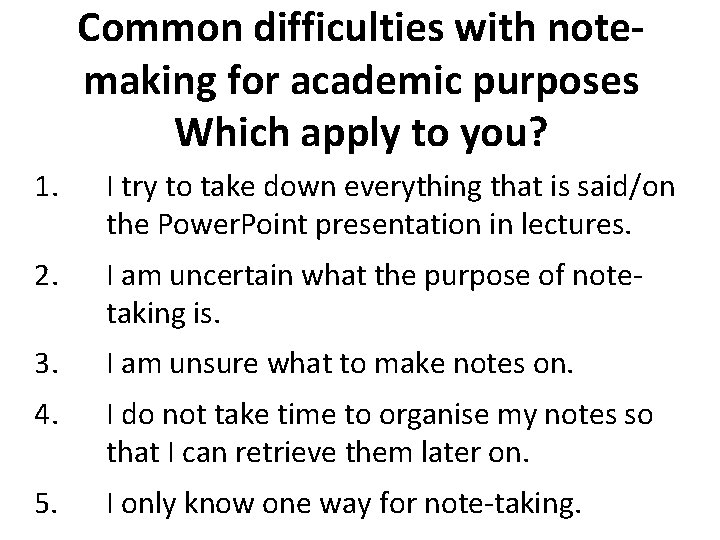 Common difficulties with note-making for academic purposes
Which apply to you?

1. I try to take down everything that is said/on the PowerPoint presentation in lectures.

2. I am uncertain what the purpose of note-taking is.

3. I am unsure what to make notes on.

4. I do not take time to organise my notes so that I can retrieve them later on.

5. I only know one way for note-taking.